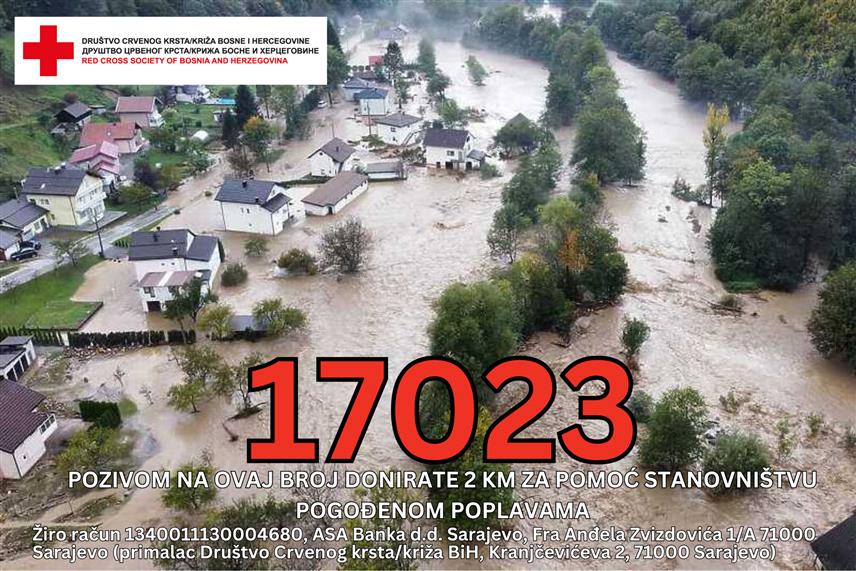 DRUŠTVO CRVENOG KRSTA/KRIŽA BOSNE I HERCEGOVINE
ДРУШТВО ЦРВЕНОГ КРСТА/КРИЖА БОСНЕ И ХЕРЦЕГОВИНЕ
RED CROSS SOCIETY OF BOSNIA AND HERZEGOVINA

17023

POZIVOM NA OVAJ BROJ DONIRATE 2 KM ZA POMOĆ STANOVNIŠTVU POGOĐENOM POPLAVAMA

Žiro račun 1340011130004680, ASA Banka d.d. Sarajevo, Fra Anđela Zvizdovića 1/A 71000 Sarajevo (primalac Društvo Crvenog krsta/križa BiH, Kranjčevićeva 2, 71000 Sarajevo)